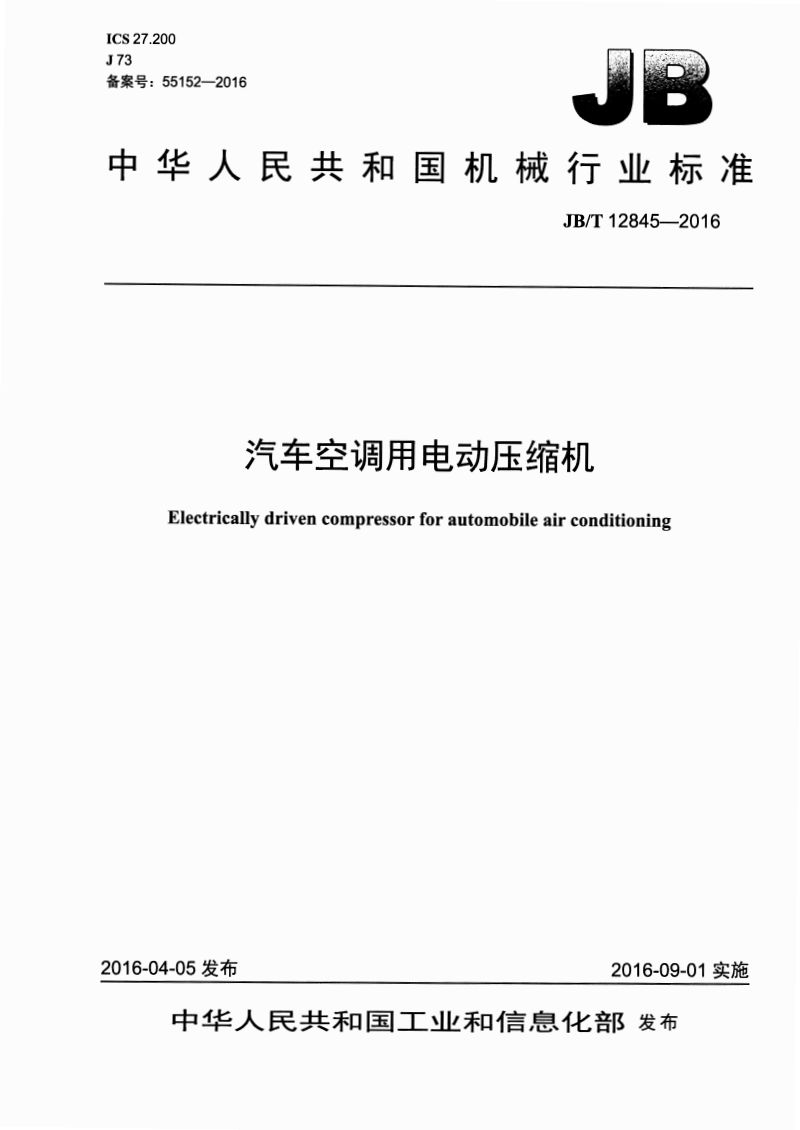 ICS 27.200
J 73
备案号：55152—2016

JB

中华人民共和国机械行业标准

JB/T 12845—2016

汽车空调用电动压缩机

Electrically driven compressor for automobile air conditioning

2016-04-05 发布

2016-09-01 实施

中华人民共和国工业和信息化部 发布